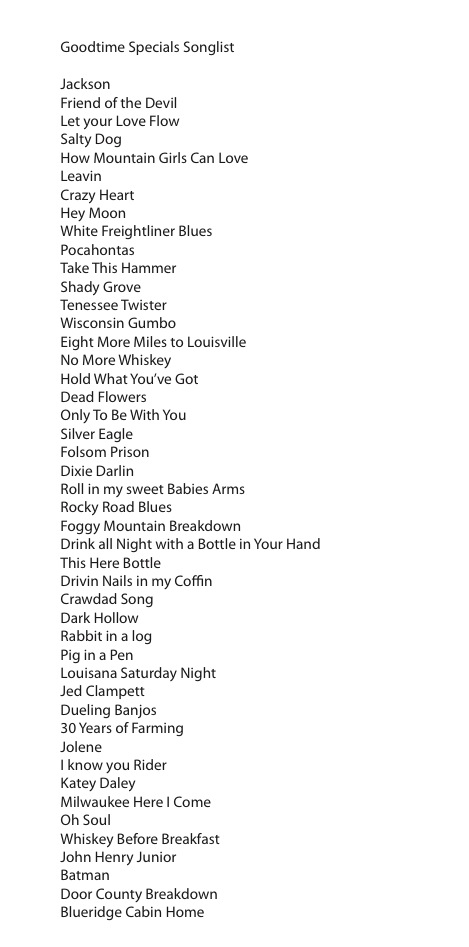 Goodtime Specials Songlist

Jackson
Friend of the Devil
Let your Love Flow
Salty Dog
How Mountain Girls Can Love
Leavin
Crazy Heart
Hey Moon
White Freightliner Blues
Pocahontas
Take This Hammer
Shady Grove
Tenessee Twister
Wisconsin Gumbo
Eight More Miles to Louisville
No More Whiskey
Hold What You've Got
Dead Flowers
Only To Be With You
Silver Eagle
Folsom Prison
Dixie Darlin
Roll in my sweet Babies Arms
Rocky Road Blues
Foggy Mountain Breakdown
Drink all Night with a Bottle in Your Hand
This Here Bottle
Drivin Nails in my Coffin
Crawdad Song
Dark Hollow
Rabbit in a log
Pig in a Pen
Louisana Saturday Night
Jed Clampett
Dueling Banjos
30 Years of Farming
Jolene
I know you Rider
Katey Daley
Milwaukee Here I Come
Oh Soul
Whiskey Before Breakfast
John Henry Junior
Batman
Door County Breakdown
Blueridge Cabin Home